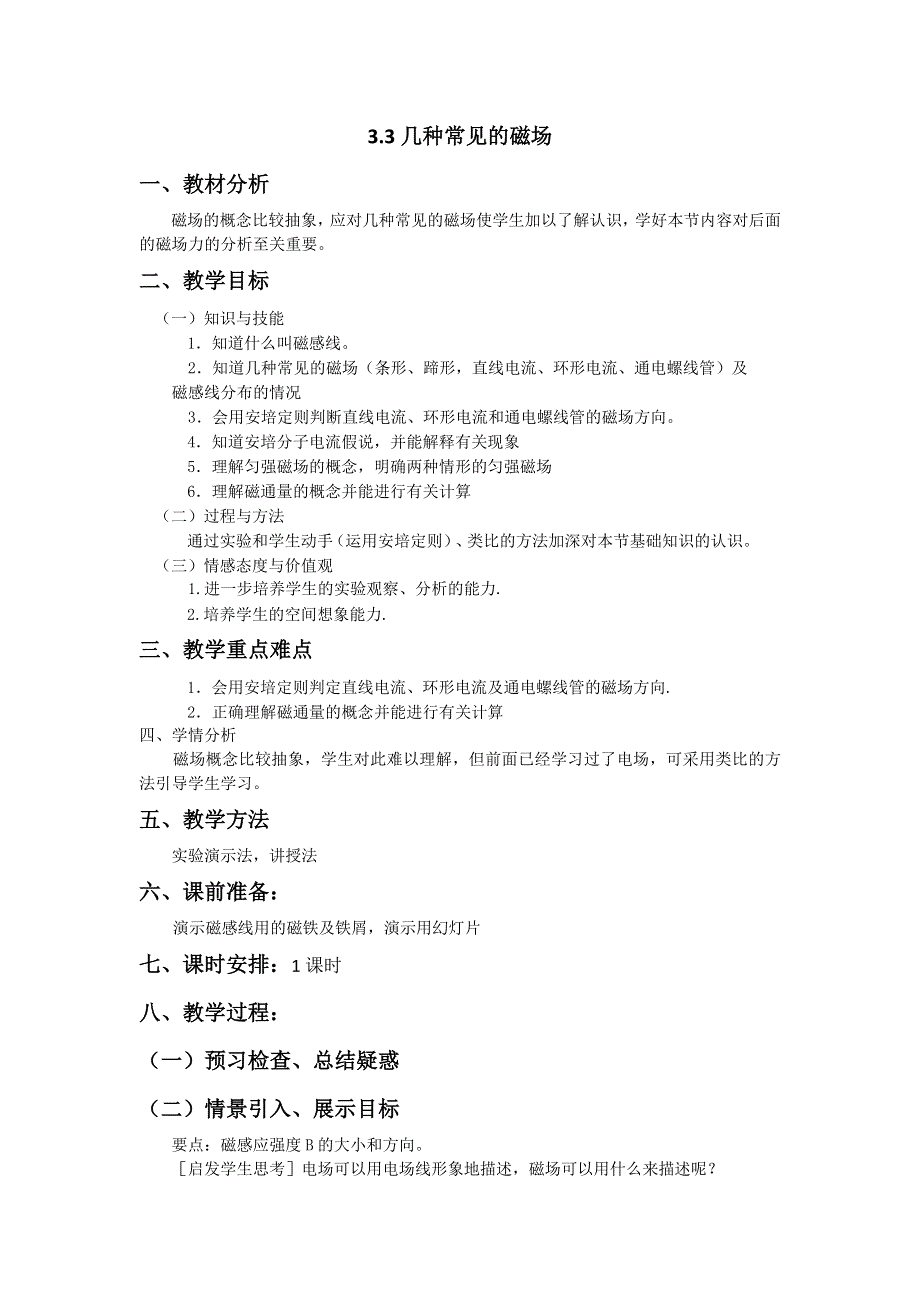 3.3 几种常见的磁场

一、教材分析

磁场的概念比较抽象，应对几种常见的磁场使学生加以了解认识，学好本节内容对后面的磁场力的分析至关重要。

二、教学目标

（一）知识与技能

1．知道什么叫磁感线。

2．知道几种常见的磁场（条形、蹄形，直线电流、环形电流、通电螺线管）及磁感线分布的情况

3．会用安培定则判断直线电流、环形电流和通电螺线管的磁场方向。

4．知道安培分子电流假说，并能解释有关现象

5．理解匀强磁场的概念，明确两种情形的匀强磁场

6．理解磁通量的概念并能进行有关计算

（二）过程与方法

通过实验和学生动手（运用安培定则）、类比的方法加深对本节基础知识的认识。

（三）情感态度与价值观

1.进一步培养学生的实验观察、分析的能力.

2.培养学生的空间想象能力.

三、教学重点难点

1．会用安培定则判定直线电流、环形电流及通电螺线管的磁场方向.

2．正确理解磁通量的概念并能进行有关计算

四、学情分析

磁场概念比较抽象，学生对此难以理解，但前面已经学习过了电场，可采用类比的方法引导学生学习。

五、教学方法

实验演示法，讲授法

六、课前准备：

演示磁感线用的磁铁及铁屑，演示用幻灯片

七、课时安排：1 课时

八、教学过程：

（一）预习检查、总结疑惑

（二）情景引入、展示目标

要点：磁感应强度 B 的大小和方向。

［启发学生思考］电场可以用电场线形象地描述，磁场可以用什么来描述呢？